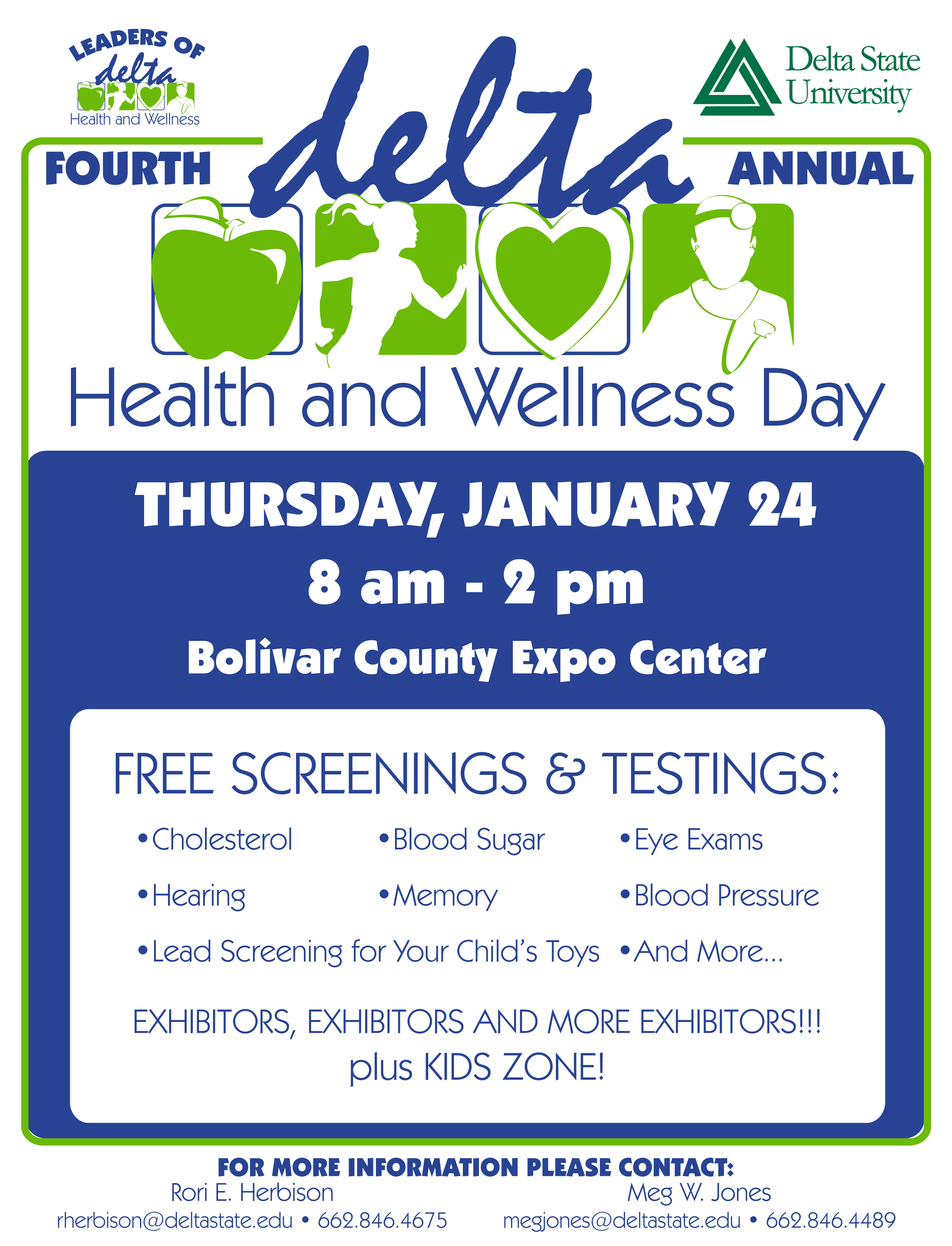 LEADERS OF
delta
Health and Wellness

Delta State University

FOURTH delta ANNUAL

Health and Wellness Day

THURSDAY, JANUARY 24
8 am - 2 pm
Bolivar County Expo Center

FREE SCREENINGS & TESTINGS:

•Cholesterol
•Blood Sugar
•Eye Exams
•Hearing
•Memory
•Blood Pressure
•Lead Screening for Your Child's Toys
•And More...

EXHIBITORS, EXHIBITORS AND MORE EXHIBITORS!!!
plus KIDS ZONE!

FOR MORE INFORMATION PLEASE CONTACT:
Rori E. Herbison
rherbison@deltastate.edu • 662.846.4675
Meg W. Jones
megjones@deltastate.edu • 662.846.4489